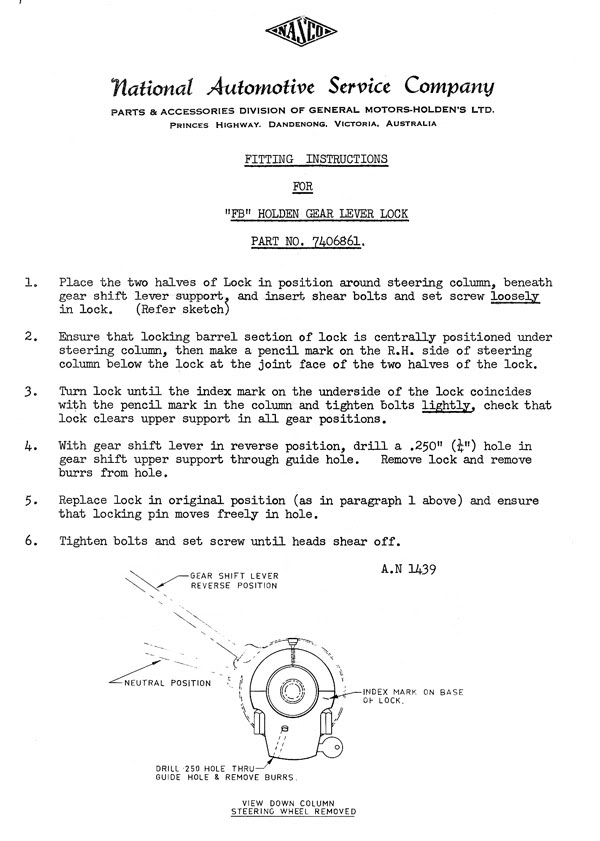 NASCO

National Automotive Service Company

PARTS & ACCESSORIES DIVISION OF GENERAL MOTORS-HOLDEN'S LTD.
PRINCES HIGHWAY. DANDENONG. VICTORIA. AUSTRALIA

FITTING INSTRUCTIONS

FOR

"FB" HOLDEN GEAR LEVER LOCK

PART NO. 7406861.

1. Place the two halves of Lock in position around steering column, beneath gear shift lever support, and insert shear bolts and set screw loosely in lock. (Refer sketch)

2. Ensure that locking barrel section of lock is centrally positioned under steering column, then make a pencil mark on the R.H. side of steering column below the lock at the joint face of the two halves of the lock.

3. Turn lock until the index mark on the underside of the lock coincides with the pencil mark in the column and tighten bolts lightly, check that lock clears upper support in all gear positions.

4. With gear shift lever in reverse position, drill a .250" ($\frac{1}{4}$") hole in gear shift upper support through guide hole. Remove lock and remove burrs from hole.

5. Replace lock in original position (as in paragraph 1 above) and ensure that locking pin moves freely in hole.

6. Tighten bolts and set screw until heads shear off.

A.N 1439

GEAR SHIFT LEVER REVERSE POSITION

NEUTRAL POSITION

INDEX MARK ON BASE OF LOCK.

DRILL ·250 HOLE THRU GUIDE HOLE & REMOVE BURRS.

VIEW DOWN COLUMN
STEERING WHEEL REMOVED